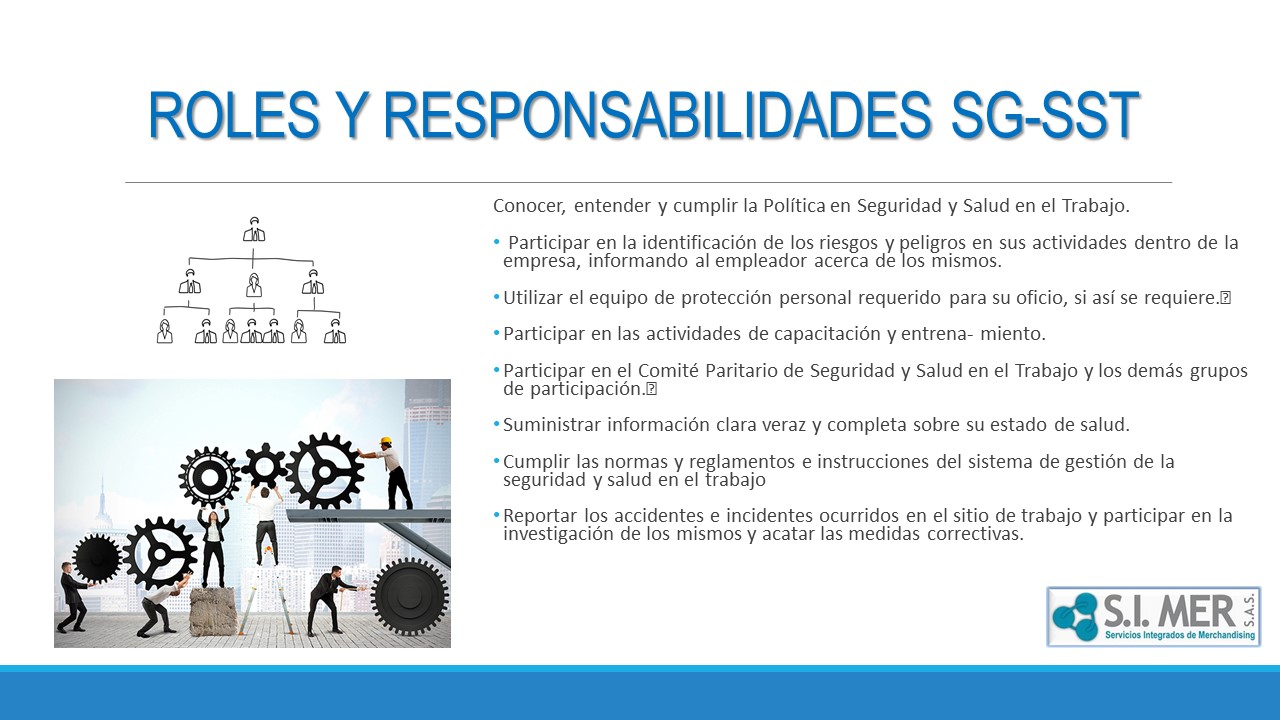 ROLES Y RESPONSABILIDADES SG-SST

Conocer, entender y cumplir la Política en Seguridad y Salud en el Trabajo.

• Participar en la identificación de los riesgos y peligros en sus actividades dentro de la empresa, informando al empleador acerca de los mismos.

• Utilizar el equipo de protección personal requerido para su oficio, si así se requiere.

• Participar en las actividades de capacitación y entrena- miento.

• Participar en el Comité Paritario de Seguridad y Salud en el Trabajo y los demás grupos de participación.

• Suministrar información clara veraz y completa sobre su estado de salud.

• Cumplir las normas y reglamentos e instrucciones del sistema de gestión de la seguridad y salud en el trabajo

• Reportar los accidentes e incidentes ocurridos en el sitio de trabajo y participar en la investigación de los mismos y acatar las medidas correctivas.

S.I. MER S.A.S.
Servicios Integrados de Merchandising